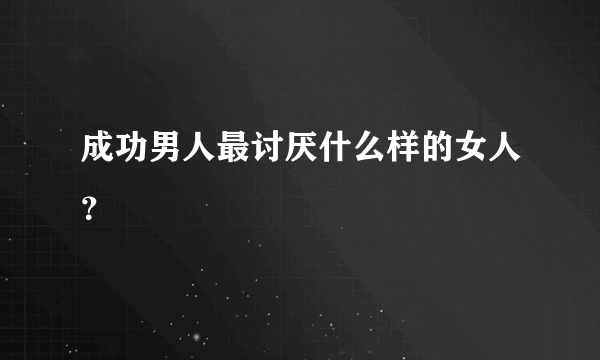 成功男人最讨厌什么样的女人？